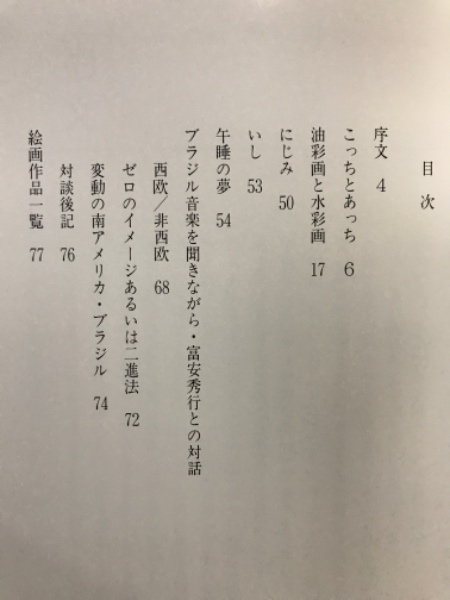 目次

序文 4

こっちとあっち 6

油彩画と水彩画 17

にじみ 50

いし 53

午睡の夢 54

ブラジル音楽を聞きながら・富安秀行との対話

西欧／非西欧 68

ゼロのイメージあるいは二進法 72

変動の南アメリカ・ブラジル 74

対談後記 76

絵画作品一覧 77